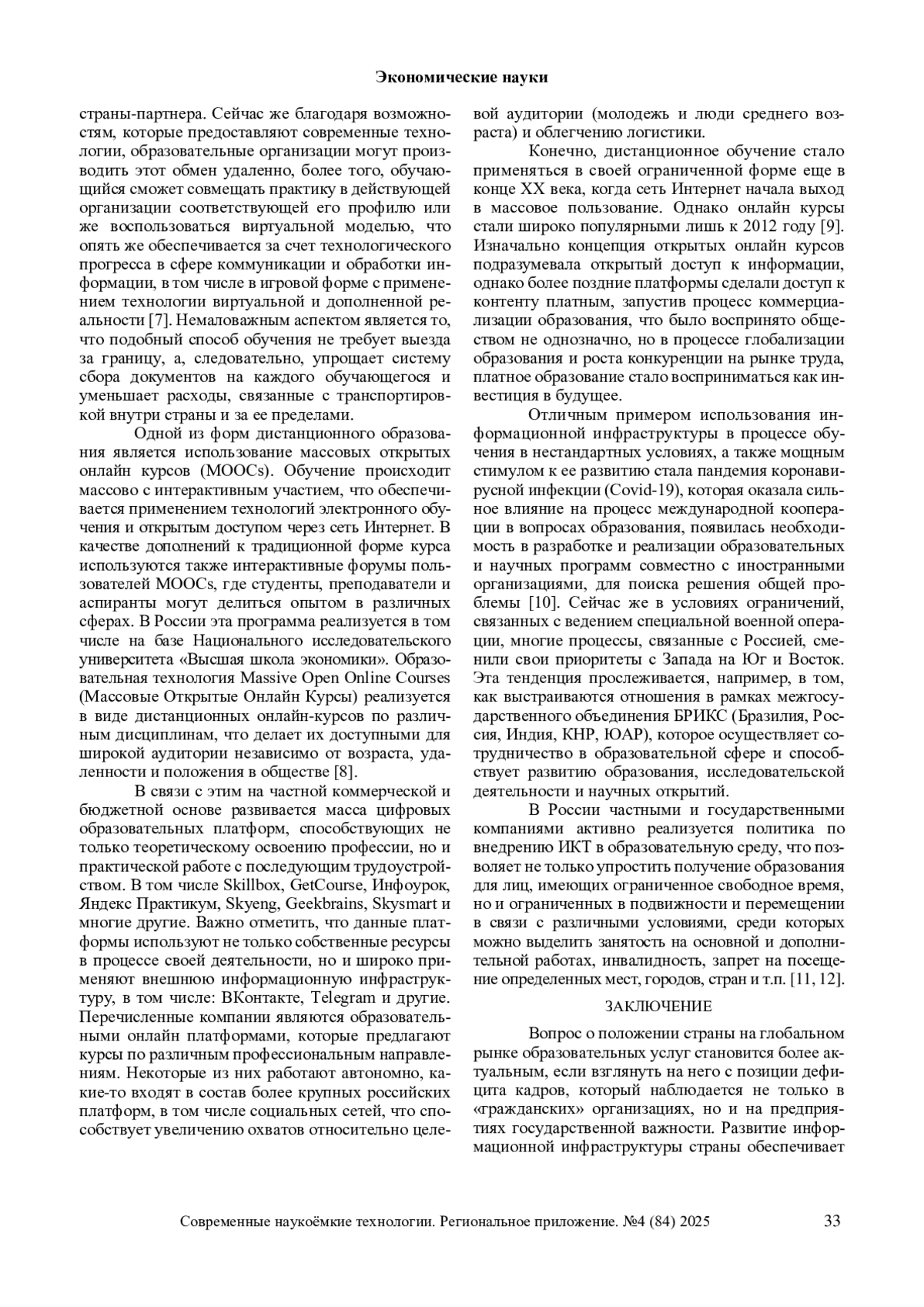 Экономические науки

страны-партнера. Сейчас же благодаря возможностям, которые предоставляют современные технологии, образовательные организации могут производить этот обмен удаленно, более того, обучающийся сможет совмещать практику в действующей организации соответствующей его профилю или же воспользоваться виртуальной моделью, что опять же обеспечивается за счет технологического прогресса в сфере коммуникации и обработки информации, в том числе в игровой форме с применением технологии виртуальной и дополненной реальности [7]. Немаловажным аспектом является то, что подобный способ обучения не требует выезда за границу, а, следовательно, упрощает систему сбора документов на каждого обучающегося и уменьшает расходы, связанные с транспортировкой внутри страны и за ее пределами.

Одной из форм дистанционного образования является использование массовых открытых онлайн курсов (MOOCs). Обучение происходит массово с интерактивным участием, что обеспечивается применением технологий электронного обучения и открытым доступом через сеть Интернет. В качестве дополнений к традиционной форме курса используются также интерактивные форумы пользователей MOOCs, где студенты, преподаватели и аспиранты могут делиться опытом в различных сферах. В России эта программа реализуется в том числе на базе Национального исследовательского университета «Высшая школа экономики». Образовательная технология Massive Open Online Courses (Массовые Открытые Онлайн Курсы) реализуется в виде дистанционных онлайн-курсов по различным дисциплинам, что делает их доступными для широкой аудитории независимо от возраста, удаленности и положения в обществе [8].

В связи с этим на частной коммерческой и бюджетной основе развивается масса цифровых образовательных платформ, способствующих не только теоретическому освоению профессии, но и практической работе с последующим трудоустройством. В том числе Skillbox, GetCourse, Инфоурок, Яндекс Практикум, Skyeng, Geekbrains, Skysmart и многие другие. Важно отметить, что данные платформы используют не только собственные ресурсы в процессе своей деятельности, но и широко применяют внешнюю информационную инфраструктуру, в том числе: ВКонтакте, Telegram и другие. Перечисленные компании являются образовательными онлайн платформами, которые предлагают курсы по различным профессиональным направлениям. Некоторые из них работают автономно, какие-то входят в состав более крупных российских платформ, в том числе социальных сетей, что способствует увеличению охватов относительно целевой аудитории (молодежь и люди среднего возраста) и облегчению логистики.

Конечно, дистанционное обучение стало применяться в своей ограниченной форме еще в конце XX века, когда сеть Интернет начала выход в массовое пользование. Однако онлайн курсы стали широко популярными лишь к 2012 году [9]. Изначально концепция открытых онлайн курсов подразумевала открытый доступ к информации, однако более поздние платформы сделали доступ к контенту платным, запустив процесс коммерциализации образования, что было воспринято обществом не однозначно, но в процессе глобализации образования и роста конкуренции на рынке труда, платное образование стало восприниматься как инвестиция в будущее.

Отличным примером использования информационной инфраструктуры в процессе обучения в нестандартных условиях, а также мощным стимулом к ее развитию стала пандемия коронавирусной инфекции (Covid-19), которая оказала сильное влияние на процесс международной кооперации в вопросах образования, появилась необходимость в разработке и реализации образовательных и научных программ совместно с иностранными организациями, для поиска решения общей проблемы [10]. Сейчас же в условиях ограничений, связанных с ведением специальной военной операции, многие процессы, связанные с Россией, сменили свои приоритеты с Запада на Юг и Восток. Эта тенденция прослеживается, например, в том, как выстраиваются отношения в рамках межгосударственного объединения БРИКС (Бразилия, Россия, Индия, КНР, ЮАР), которое осуществляет сотрудничество в образовательной сфере и способствует развитию образования, исследовательской деятельности и научных открытий.

В России частными и государственными компаниями активно реализуется политика по внедрению ИКТ в образовательную среду, что позволяет не только упростить получение образования для лиц, имеющих ограниченное свободное время, но и ограниченных в подвижности и перемещении в связи с различными условиями, среди которых можно выделить занятость на основной и дополнительной работах, инвалидность, запрет на посещение определенных мест, городов, стран и т.п. [11, 12].

ЗАКЛЮЧЕНИЕ

Вопрос о положении страны на глобальном рынке образовательных услуг становится более актуальным, если взглянуть на него с позиции дефицита кадров, который наблюдается не только в «гражданских» организациях, но и на предприятиях государственной важности. Развитие информационной инфраструктуры страны обеспечивает

Современные наукоёмкие технологии. Региональное приложение. №4 (84) 2025 33